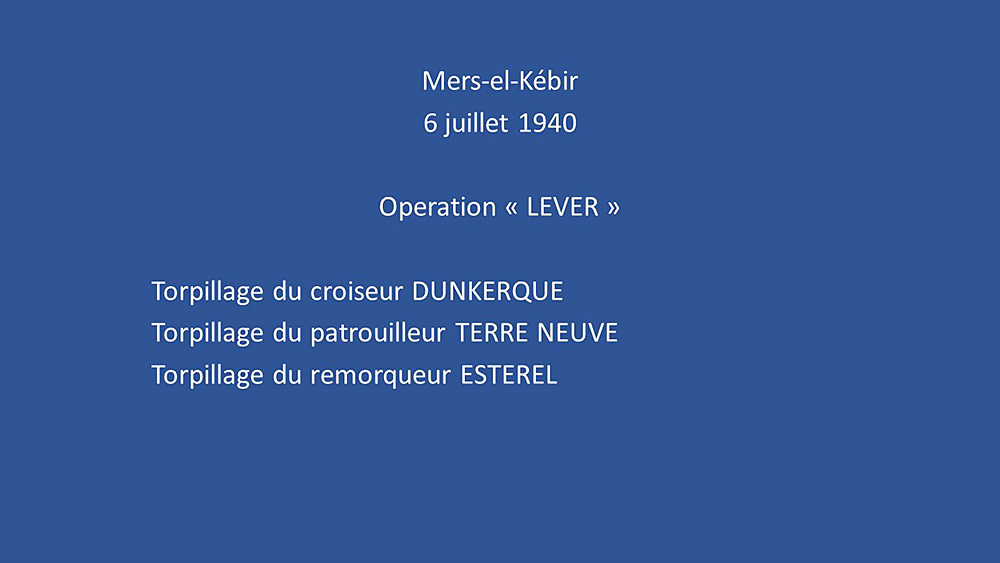 Mers-el-Kébir
6 juillet 1940

Operation « LEVER »

Torpillage du croiseur DUNKERQUE
Torpillage du patrouilleur TERRE NEUVE
Torpillage du remorqueur ESTEREL